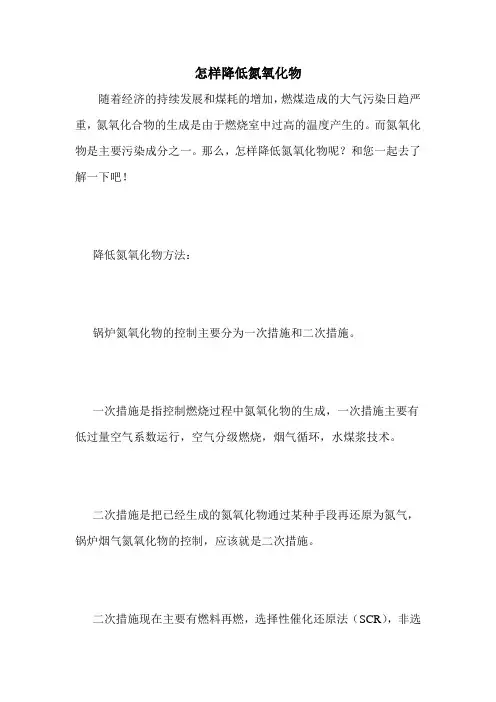 怎样降低氮氧化物

随着经济的持续发展和煤耗的增加，燃煤造成的大气污染日趋严重，氮氧化合物的生成是由于燃烧室中过高的温度产生的。而氮氧化物是主要污染成分之一。那么，怎样降低氮氧化物呢？和您一起去了解一下吧！

降低氮氧化物方法：

锅炉氮氧化物的控制主要分为一次措施和二次措施。

一次措施是指控制燃烧过程中氮氧化物的生成，一次措施主要有低过量空气系数运行，空气分级燃烧，烟气循环，水煤浆技术。

二次措施是把已经生成的氮氧化物通过某种手段再还原为氮气，锅炉烟气氮氧化物的控制，应该就是二次措施。

二次措施现在主要有燃料再燃，选择性催化还原法（SCR），非选